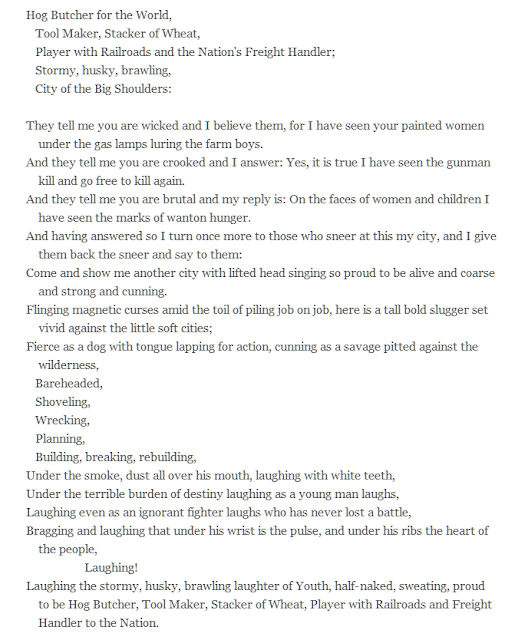 Hog Butcher for the World,
Tool Maker, Stacker of Wheat,
Player with Railroads and the Nation's Freight Handler;
Stormy, husky, brawling,
City of the Big Shoulders:

They tell me you are wicked and I believe them, for I have seen your painted women under the gas lamps luring the farm boys.
And they tell me you are crooked and I answer: Yes, it is true I have seen the gunman kill and go free to kill again.
And they tell me you are brutal and my reply is: On the faces of women and children I have seen the marks of wanton hunger.
And having answered so I turn once more to those who sneer at this my city, and I give them back the sneer and say to them:
Come and show me another city with lifted head singing so proud to be alive and coarse and strong and cunning.
Flinging magnetic curses amid the toil of piling job on job, here is a tall bold slugger set vivid against the little soft cities;
Fierce as a dog with tongue lapping for action, cunning as a savage pitted against the wilderness,
Bareheaded,
Shoveling,
Wrecking,
Planning,
Building, breaking, rebuilding,
Under the smoke, dust all over his mouth, laughing with white teeth,
Under the terrible burden of destiny laughing as a young man laughs,
Laughing even as an ignorant fighter laughs who has never lost a battle,
Bragging and laughing that under his wrist is the pulse, and under his ribs the heart of the people,
Laughing!
Laughing the stormy, husky, brawling laughter of Youth, half-naked, sweating, proud to be Hog Butcher, Tool Maker, Stacker of Wheat, Player with Railroads and Freight Handler to the Nation.